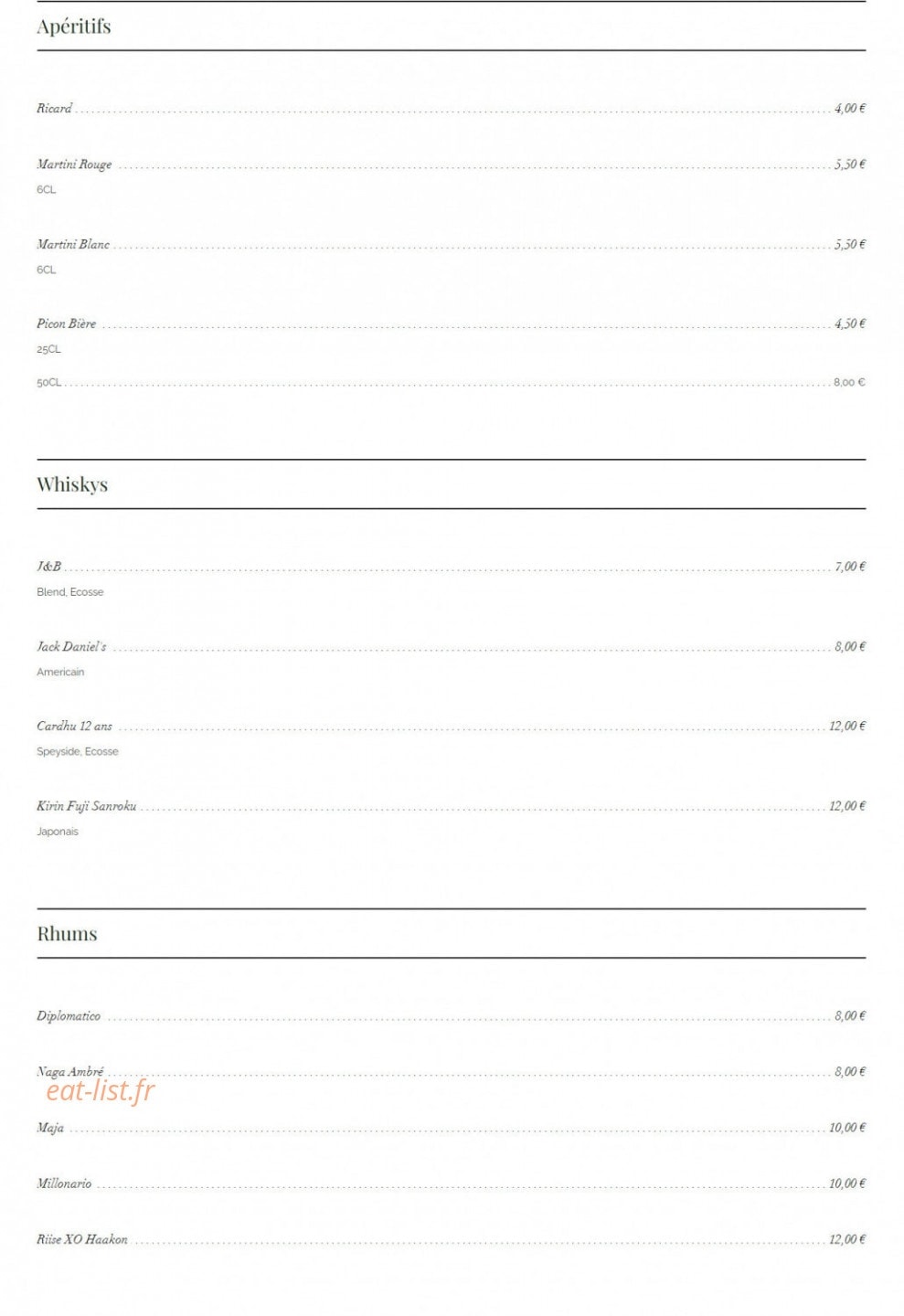 Apéritifs

Ricard 4,00 €

Martini Rouge 5,50 €
6CL

Martini Blanc 5,50 €
6CL

Picon Bière 4,50 €
25CL
50CL 8,00 €

Whiskys

J&B 7,00 €
Blend, Ecosse

Jack Daniel's 8,00 €
Americain

Cardhu 12 ans 12,00 €
Speyside, Ecosse

Kirin Fuji Sanroku 12,00 €
Japonais

Rhums

Diplomatico 8,00 €

Naga Ambré 8,00 €

eat-list.fr

Maja 10,00 €

Millonario 10,00 €

Riise XO Haakon 12,00 €